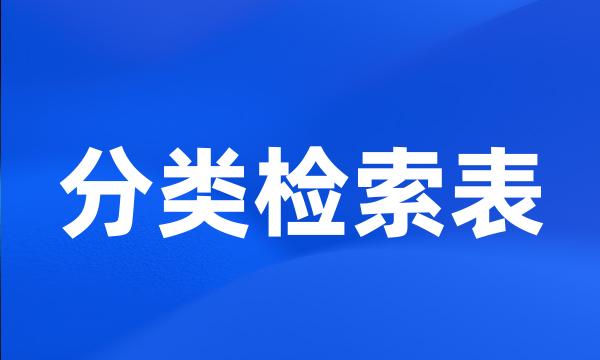 分类检索表